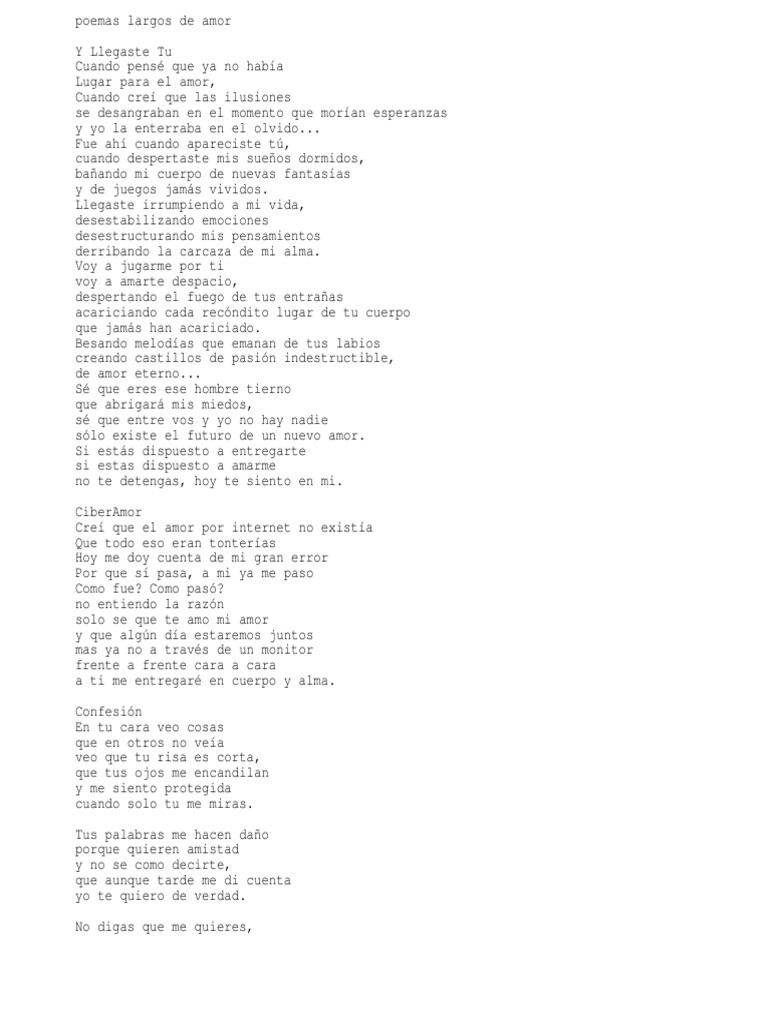 poemas largos de amor

Y Llegaste Tu
Cuando pensé que ya no había
Lugar para el amor,
Cuando creí que las ilusiones
se desangraban en el momento que morían esperanzas
y yo la enterraba en el olvido...
Fue ahí cuando apareciste tú,
cuando despertaste mis sueños dormidos,
bañando mi cuerpo de nuevas fantasías
y de juegos jamás vividos.
Llegaste irrumpiendo a mi vida,
desestabilizando emociones
desestructurando mis pensamientos
derribando la carcaza de mi alma.
Voy a jugarme por ti
voy a amarte despacio,
despertando el fuego de tus entrañas
acariciando cada recóndito lugar de tu cuerpo
que jamás han acariciado.
Besando melodías que emanan de tus labios
creando castillos de pasión indestructible,
de amor eterno...
Sé que eres ese hombre tierno
que abrigará mis miedos,
sé que entre vos y yo no hay nadie
sólo existe el futuro de un nuevo amor.
Si estás dispuesto a entregarte
si estas dispuesto a amarme
no te detengas, hoy te siento en mi.

CiberAmor
Creí que el amor por internet no existía
Que todo eso eran tonterías
Hoy me doy cuenta de mi gran error
Por que sí pasa, a mi ya me paso
Como fue? Como pasó?
no entiendo la razón
solo se que te amo mi amor
y que algún día estaremos juntos
mas ya no a través de un monitor
frente a frente cara a cara
a ti me entregaré en cuerpo y alma.

Confesión
En tu cara veo cosas
que en otros no veía
veo que tu risa es corta,
que tus ojos me encandilan
y me siento protegida
cuando solo tu me miras.

Tus palabras me hacen daño
porque quieren amistad
y no se como decirte,
que aunque tarde me di cuenta
yo te quiero de verdad.

No digas que me quieres,